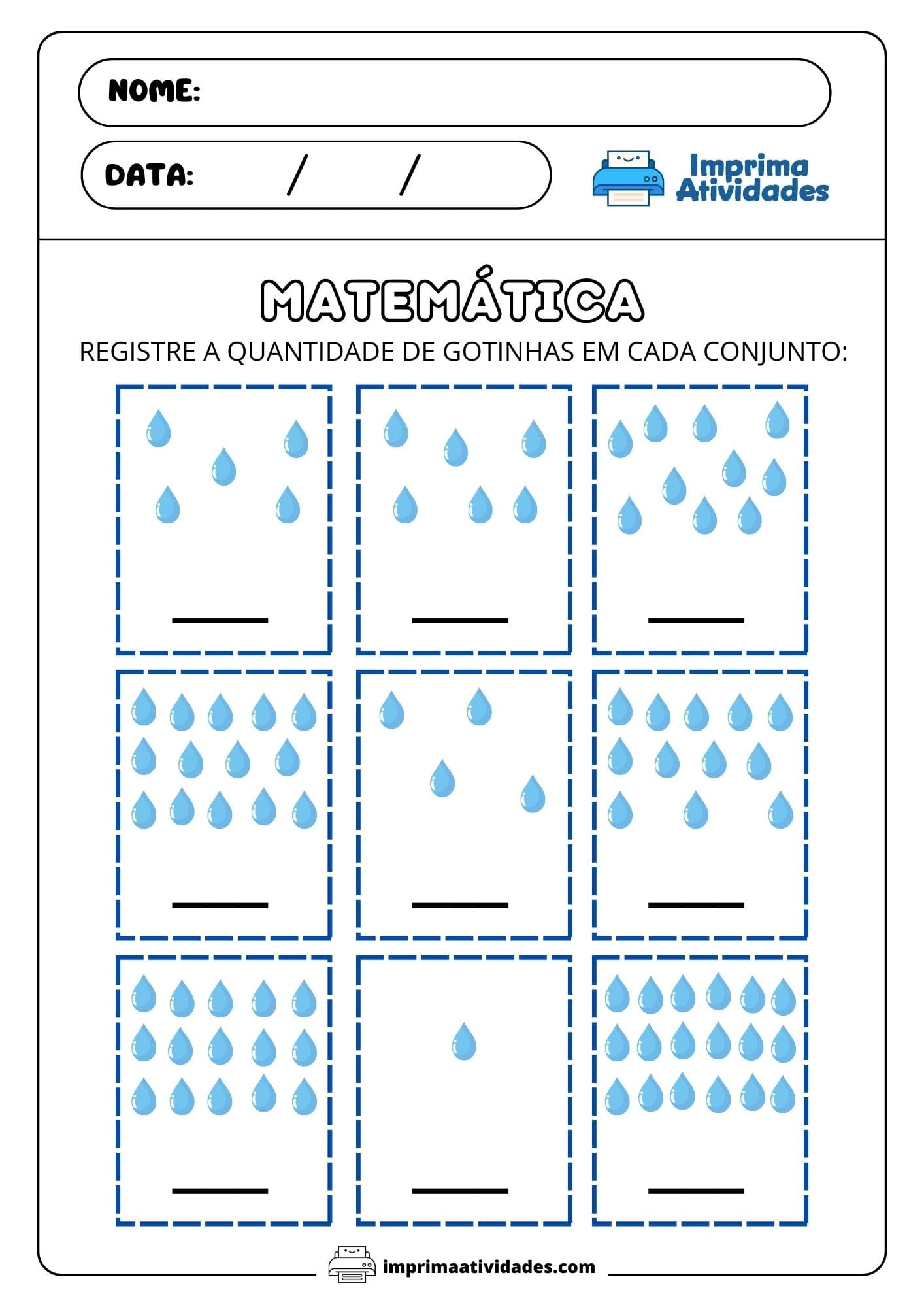 NOME:

DATA: / /

Imprima Atividades

MATEMÁTICA

REGISTRE A QUANTIDADE DE GOTINHAS EM CADA CONJUNTO:

____

____

____

____

____

____

____

____

____

imprimaatividades.com